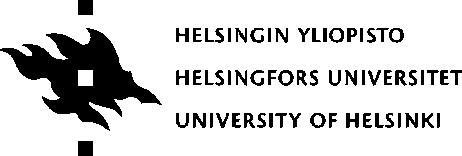 HELSINGIN YLIOPISTO
HELSINGFORS UNIVERSITET
UNIVERSITY OF HELSINKI